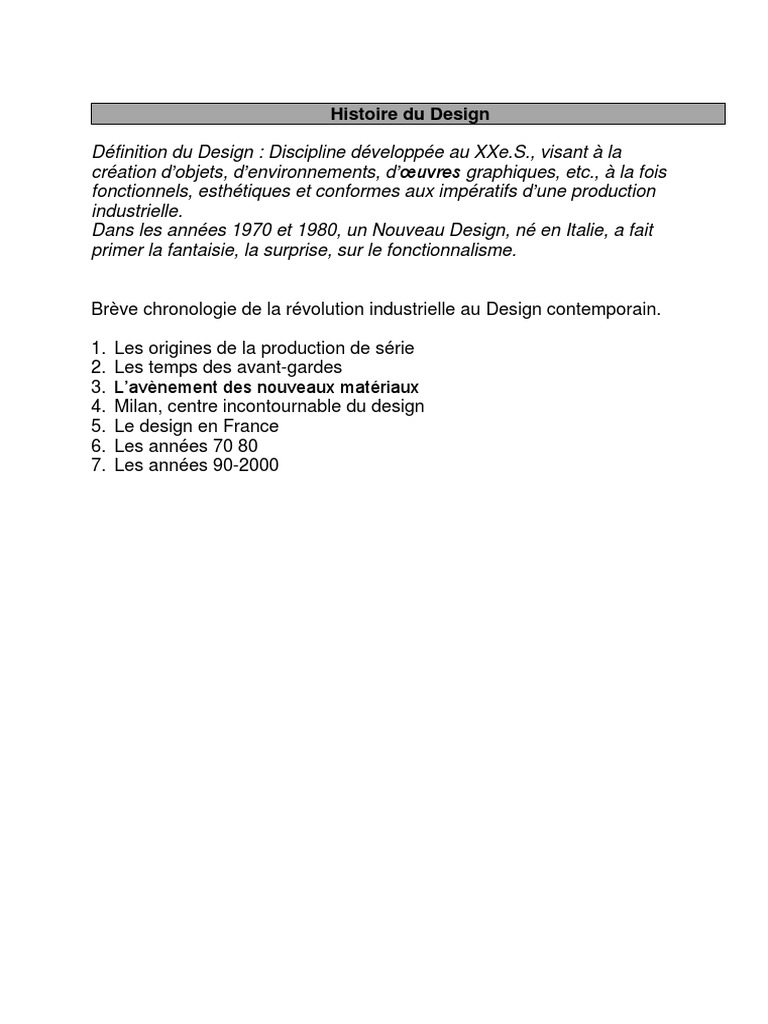 Histoire du Design

Définition du Design : Discipline développée au XXe.S., visant à la création d'objets, d'environnements, d'œuvres graphiques, etc., à la fois fonctionnels, esthétiques et conformes aux impératifs d'une production industrielle.
Dans les années 1970 et 1980, un Nouveau Design, né en Italie, a fait primer la fantaisie, la surprise, sur le fonctionnalisme.

Brève chronologie de la révolution industrielle au Design contemporain.

1. Les origines de la production de série
2. Les temps des avant-gardes
3. L'avènement des nouveaux matériaux
4. Milan, centre incontournable du design
5. Le design en France
6. Les années 70 80
7. Les années 90-2000